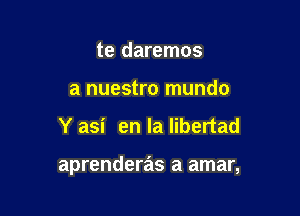 te daremos

a nuestro mundo

Y así en la libertad

aprenderás a amar,